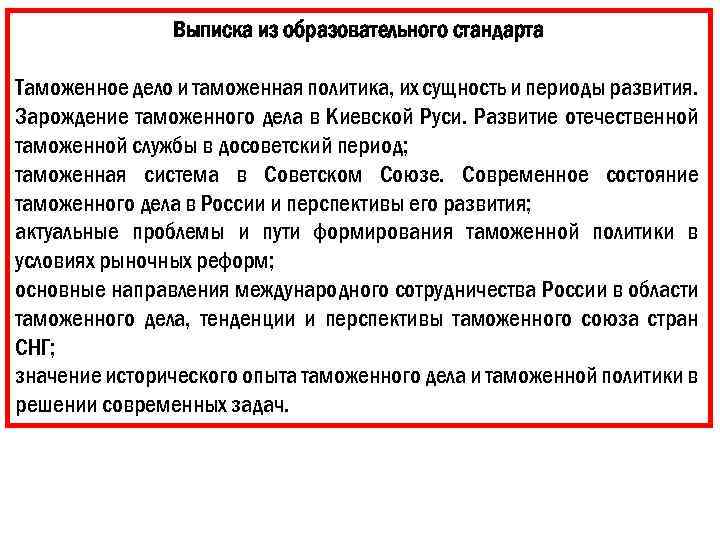 Выписка из образовательного стандарта

Таможенное дело и таможенная политика, их сущность и периоды развития. Зарождение таможенного дела в Киевской Руси. Развитие отечественной таможенной службы в досоветский период;
таможенная система в Советском Союзе. Современное состояние таможенного дела в России и перспективы его развития;
актуальные проблемы и пути формирования таможенной политики в условиях рыночных реформ;
основные направления международного сотрудничества России в области таможенного дела, тенденции и перспективы таможенного союза стран СНГ;
значение исторического опыта таможенного дела и таможенной политики в решении современных задач.